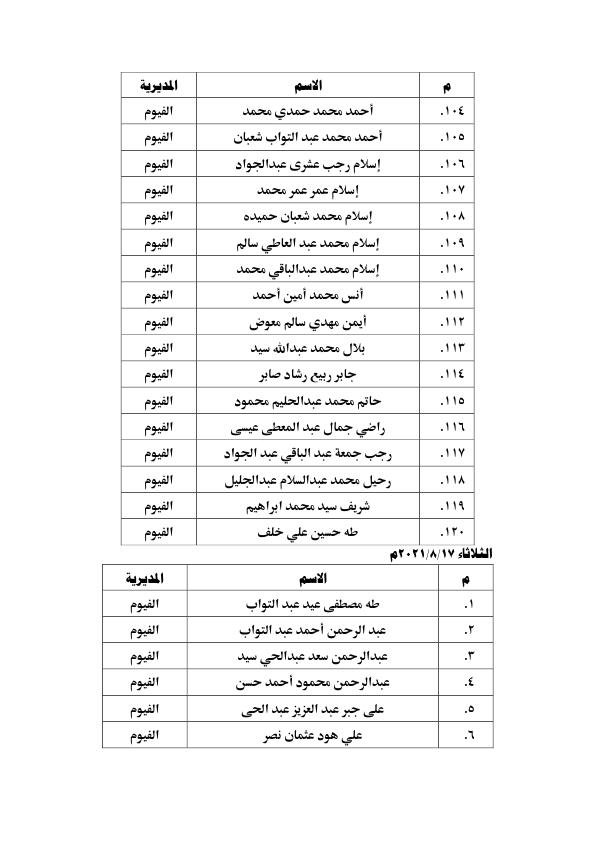 | م | الاسم | المديرية |
|---|---|---|
| ١٠٤. | أحمد محمد حمدي محمد | الفيوم |
| ١٠٥. | أحمد محمد عبد التواب شعبان | الفيوم |
| ١٠٦. | إسلام رجب عشرى عبدالجواد | الفيوم |
| ١٠٧. | إسلام عمر عمر محمد | الفيوم |
| ١٠٨. | إسلام محمد شعبان حميده | الفيوم |
| ١٠٩. | إسلام محمد عبد العاطي سالم | الفيوم |
| ١١٠. | إسلام محمد عبدالباقي محمد | الفيوم |
| ١١١. | أنس محمد أمين أحمد | الفيوم |
| ١١٢. | أيمن مهدي سالم معوض | الفيوم |
| ١١٣. | بلال محمد عبدالله سيد | الفيوم |
| ١١٤. | جابر ربيع رشاد صابر | الفيوم |
| ١١٥. | حاتم محمد عبدالحليم محمود | الفيوم |
| ١١٦. | راضي جمال عبد المعطى عيسى | الفيوم |
| ١١٧. | رجب جمعة عبد الباقي عبد الجواد | الفيوم |
| ١١٨. | رحيل محمد عبدالسلام عبدالجليل | الفيوم |
| ١١٩. | شريف سيد محمد ابراهيم | الفيوم |
| ١٢٠. | طه حسين علي خلف | الفيوم |

الثلاثاء ٢٠٢١/٨/١٧م

| م | الاسم | المديرية |
|---|---|---|
| ١. | طه مصطفى عيد عبد التواب | الفيوم |
| ٢. | عبد الرحمن أحمد عبد التواب | الفيوم |
| ٣. | عبدالرحمن سعد عبدالحي سيد | الفيوم |
| ٤. | عبدالرحمن محمود أحمد حسن | الفيوم |
| ٥. | على جبر عبد العزيز عبد الحى | الفيوم |
| ٦. | علي هود عثمان نصر | الفيوم |